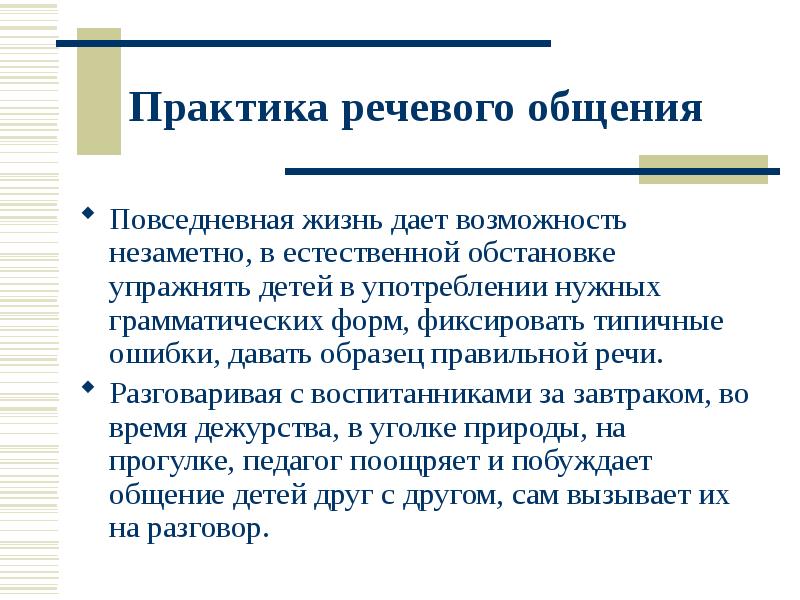 Практика речевого общения

◆ Повседневная жизнь дает возможность незаметно, в естественной обстановке упражнять детей в употреблении нужных грамматических форм, фиксировать типичные ошибки, давать образец правильной речи.

◆ Разговаривая с воспитанниками за завтраком, во время дежурства, в уголке природы, на прогулке, педагог поощряет и побуждает общение детей друг с другом, сам вызывает их на разговор.